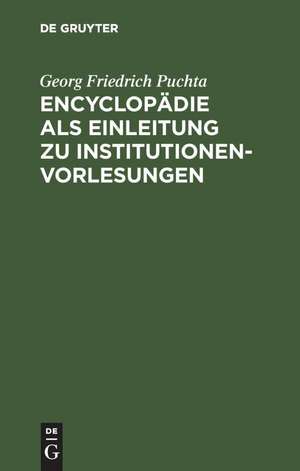 DE GRUYTER

Georg Friedrich Puchta

ENCYCLOPÄDIE ALS EINLEITUNG ZU INSTITUTIONEN-VORLESUNGEN

DE G